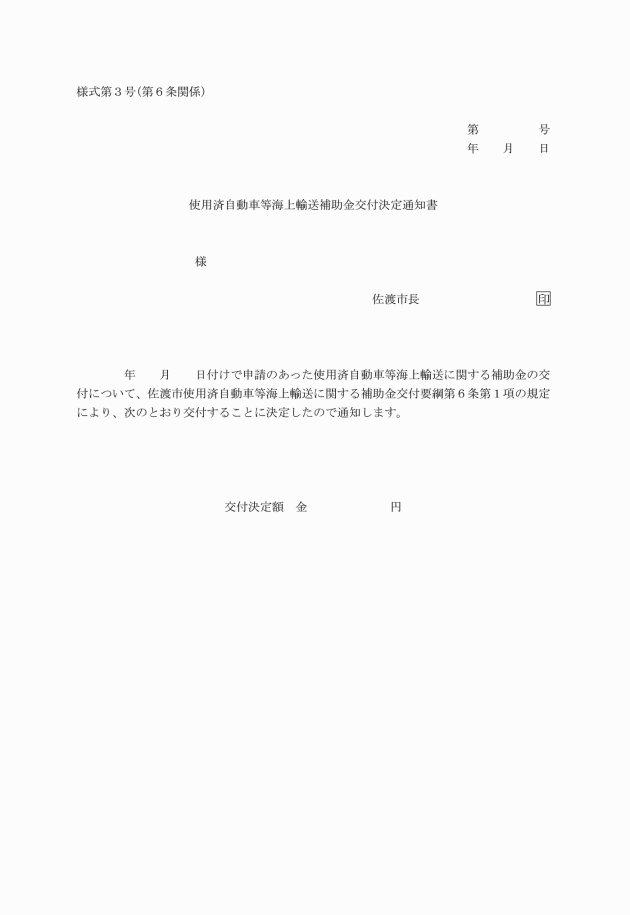 様式第３号（第６条関係）

第　　　　号
年　　月　　日

使用済自動車等海上輸送補助金交付決定通知書

様

佐渡市長　　　　　　　　　印

年　　月　　日付けで申請のあった使用済自動車等海上輸送に関する補助金の交付について、佐渡市使用済自動車等海上輸送に関する補助金交付要綱第６条第１項の規定により、次のとおり交付することに決定したので通知します。

交付決定額　金　　　　　　　　円